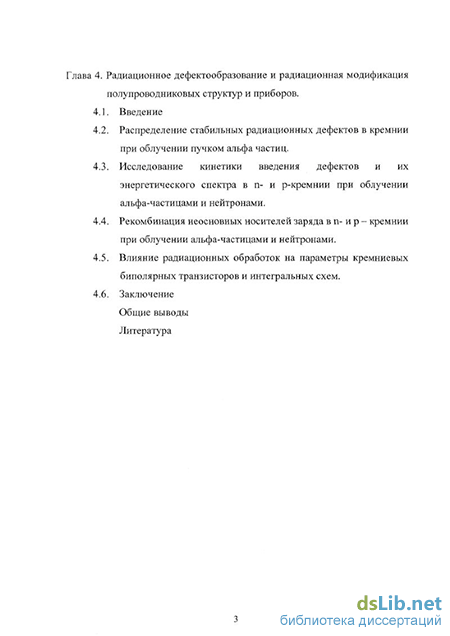 Глава 4. Радиационное дефектообразование и радиационная модификация полупроводниковых структур и приборов.

4.1. Введение

4.2. Распределение стабильных радиационных дефектов в кремнии при облучении пучком альфа частиц.

4.3. Исследование кинетики введения дефектов и их энергетического спектра в n- и p-кремнии при облучении альфа-частицами и нейтронами.

4.4. Рекомбинация неосновных носителей заряда в n- и p – кремнии при облучении альфа-частицами и нейтронами.

4.5. Влияние радиационных обработок на параметры кремниевых биполярных транзисторов и интегральных схем.

4.6. Заключение

Общие выводы

Литература

3

dsLib.net
библиотека диссертаций